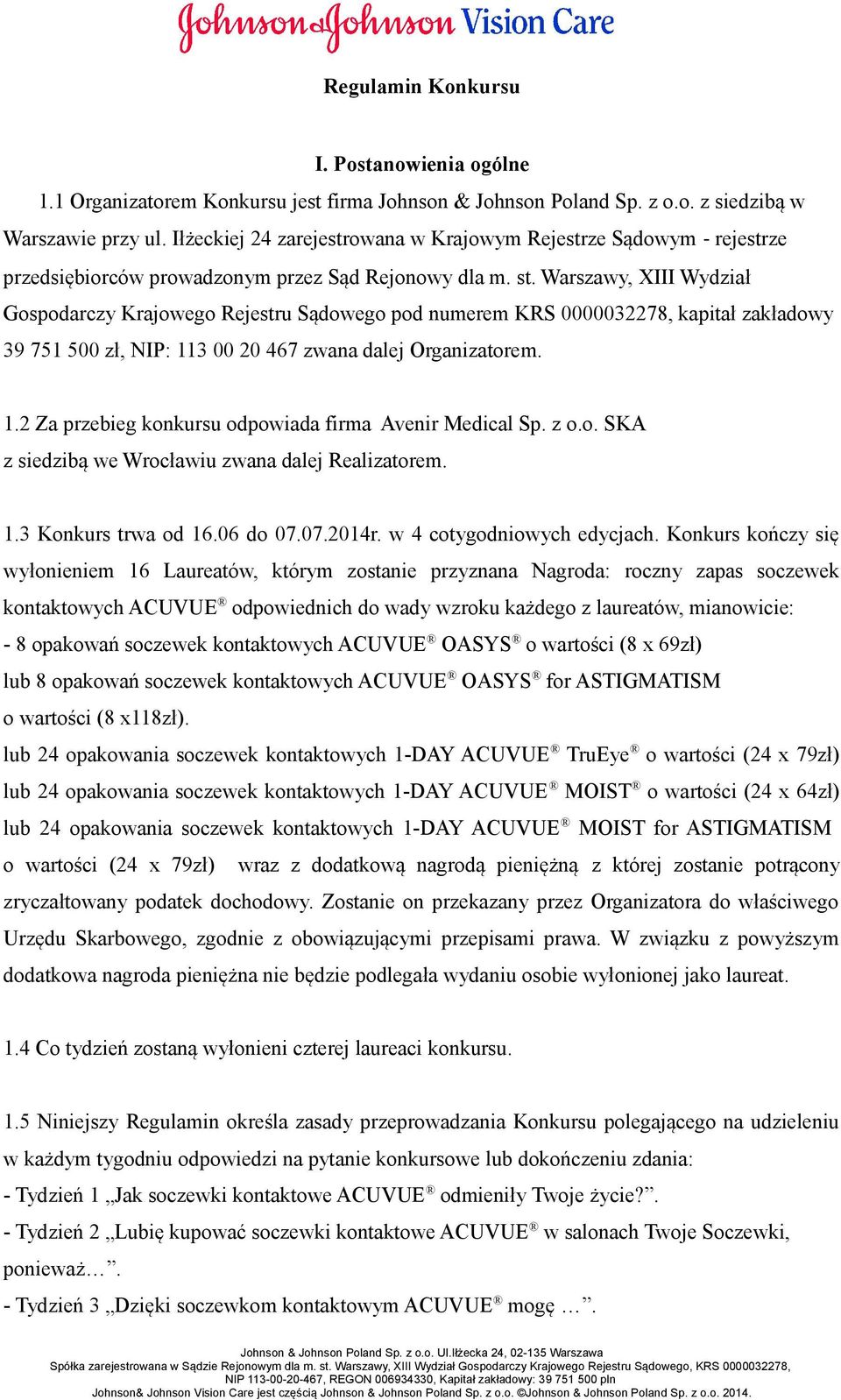 Johnson&Johnson Vision Care

Regulamin Konkursu

I. Postanowienia ogólne

1.1 Organizatorem Konkursu jest firma Johnson & Johnson Poland Sp. z o.o. z siedzibą w Warszawie przy ul. Iłżeckiej 24 zarejestrowana w Krajowym Rejestrze Sądowym - rejestrze przedsiębiorców prowadzonym przez Sąd Rejonowy dla m. st. Warszawy, XIII Wydział Gospodarczy Krajowego Rejestru Sądowego pod numerem KRS 0000032278, kapitał zakładowy 39 751 500 zł, NIP: 113 00 20 467 zwana dalej Organizatorem.

1.2 Za przebieg konkursu odpowiada firma Avenir Medical Sp. z o.o. SKA z siedzibą we Wrocławiu zwana dalej Realizatorem.

1.3 Konkurs trwa od 16.06 do 07.07.2014r. w 4 cotygodniowych edycjach. Konkurs kończy się wyłonieniem 16 Laureatów, którym zostanie przyznana Nagroda: roczny zapas soczewek kontaktowych ACUVUE® odpowiednich do wady wzroku każdego z laureatów, mianowicie:
- 8 opakowań soczewek kontaktowych ACUVUE® OASYS® o wartości (8 x 69zł)
lub 8 opakowań soczewek kontaktowych ACUVUE® OASYS® for ASTIGMATISM o wartości (8 x118zł).
lub 24 opakowania soczewek kontaktowych 1-DAY ACUVUE® TruEye® o wartości (24 x 79zł)
lub 24 opakowania soczewek kontaktowych 1-DAY ACUVUE® MOIST® o wartości (24 x 64zł)
lub 24 opakowania soczewek kontaktowych 1-DAY ACUVUE® MOIST for ASTIGMATISM o wartości (24 x 79zł) wraz z dodatkową nagrodą pieniężną z której zostanie potrącony zryczałtowany podatek dochodowy. Zostanie on przekazany przez Organizatora do właściwego Urzędu Skarbowego, zgodnie z obowiązującymi przepisami prawa. W związku z powyższym dodatkowa nagroda pieniężna nie będzie podlegała wydaniu osobie wyłonionej jako laureat.

1.4 Co tydzień zostaną wyłonieni czterej laureaci konkursu.

1.5 Niniejszy Regulamin określa zasady przeprowadzania Konkursu polegającego na udzieleniu w każdym tygodniu odpowiedzi na pytanie konkursowe lub dokończeniu zdania:
- Tydzień 1 „Jak soczewki kontaktowe ACUVUE® odmieniły Twoje życie?”.
- Tydzień 2 „Lubię kupować soczewki kontaktowe ACUVUE® w salonach Twoje Soczewki, ponieważ…”.
- Tydzień 3 „Dzięki soczewkom kontaktowym ACUVUE® mogę …”.

Johnson & Johnson Poland Sp. z o.o. Ul.Iłżecka 24, 02-135 Warszawa
Spółka zarejestrowana w Sądzie Rejonowym dla m. st. Warszawy, XIII Wydział Gospodarczy Krajowego Rejestru Sądowego, KRS 0000032278,
NIP 113-00-20-467, REGON 006934330, Kapitał zakładowy: 39 751 500 pln
Johnson& Johnson Vision Care jest częścią Johnson & Johnson Poland Sp. z o.o. ©Johnson & Johnson Poland Sp. z o.o. 2014.